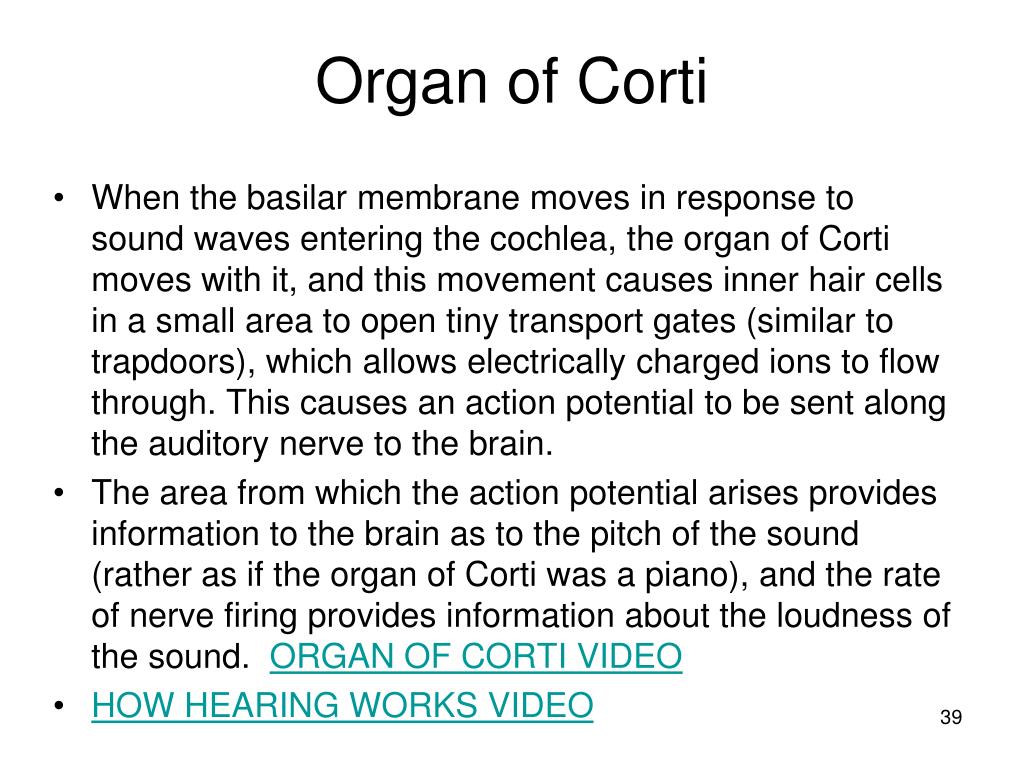 Organ of Corti

• When the basilar membrane moves in response to sound waves entering the cochlea, the organ of Corti moves with it, and this movement causes inner hair cells in a small area to open tiny transport gates (similar to trapdoors), which allows electrically charged ions to flow through. This causes an action potential to be sent along the auditory nerve to the brain.
• The area from which the action potential arises provides information to the brain as to the pitch of the sound (rather as if the organ of Corti was a piano), and the rate of nerve firing provides information about the loudness of the sound. ORGAN OF CORTI VIDEO
• HOW HEARING WORKS VIDEO

39